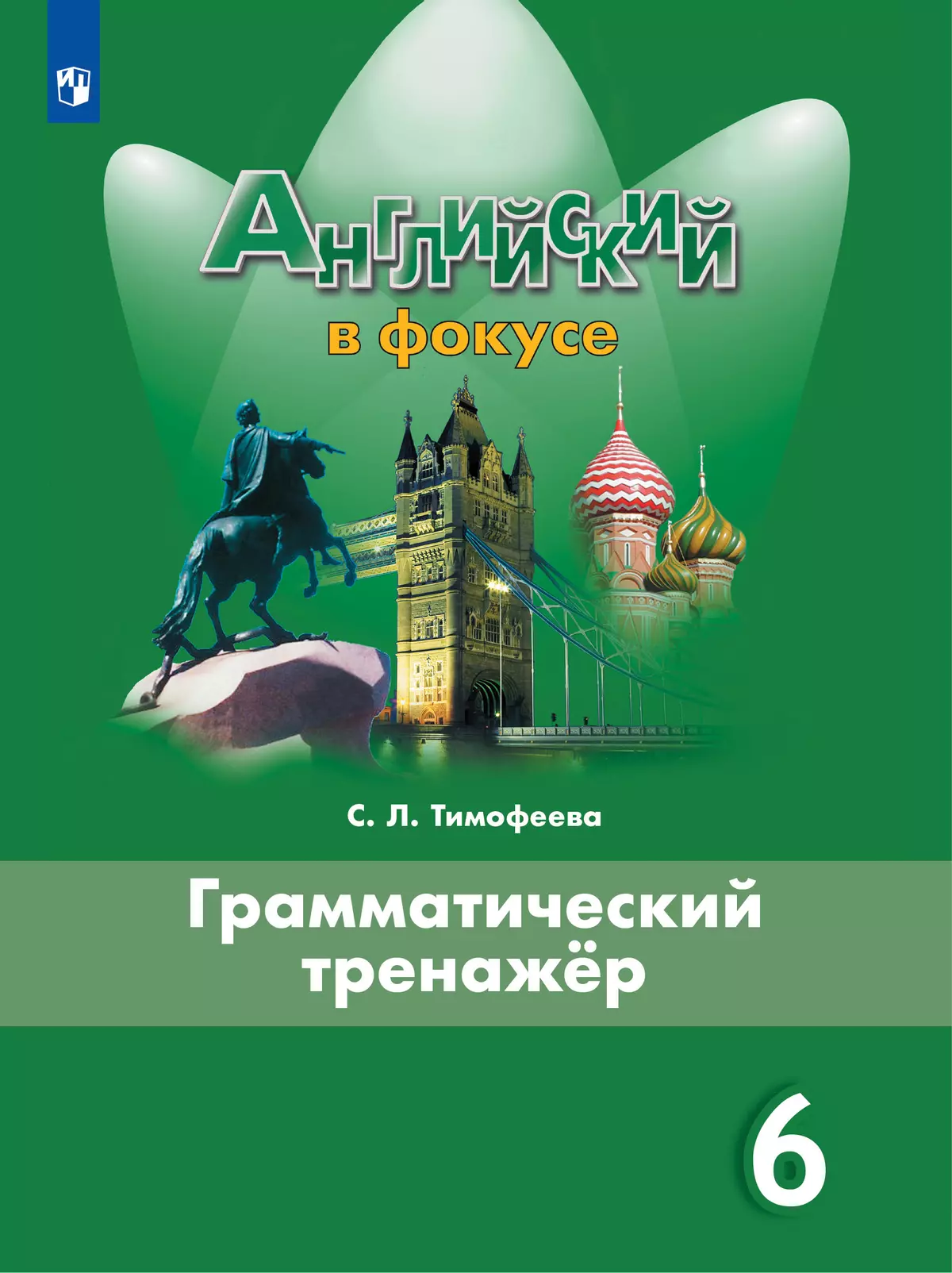 Английский
в фокусе

С. Л. Тимофеева

Грамматический тренажёр

6